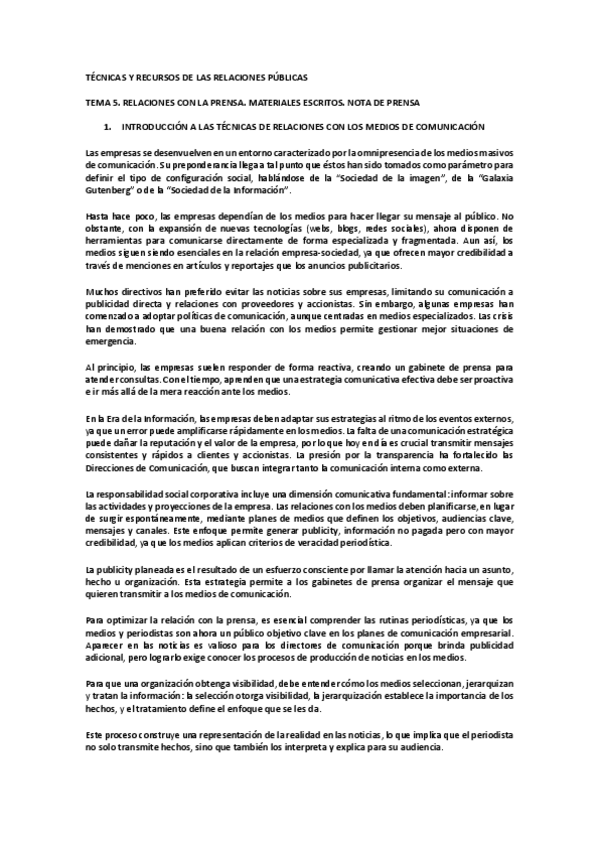 TÉCNICAS Y RECURSOS DE LAS RELACIONES PÚBLICAS

TEMA 5. RELACIONES CON LA PRENSA. MATERIALES ESCRITOS. NOTA DE PRENSA

1. INTRODUCCIÓN A LAS TÉCNICAS DE RELACIONES CON LOS MEDIOS DE COMUNICACIÓN

Las empresas se desenvuelven en un entorno caracterizado por la omnipresencia de los medios masivos de comunicación. Su preponderancia llega a tal punto que éstos han sido tomados como parámetro para definir el tipo de configuración social, hablándose de la "Sociedad de la imagen", de la "Galaxia Gutenberg" o de la "Sociedad de la Información".

Hasta hace poco, las empresas dependían de los medios para hacer llegar su mensaje al público. No obstante, con la expansión de nuevas tecnologías (webs, blogs, redes sociales), ahora disponen de herramientas para comunicarse directamente de forma especializada y fragmentada. Aun así, los medios siguen siendo esenciales en la relación empresa-sociedad, ya que ofrecen mayor credibilidad a través de menciones en artículos y reportajes que los anuncios publicitarios.

Muchos directivos han preferido evitar las noticias sobre sus empresas, limitando su comunicación a publicidad directa y relaciones con proveedores y accionistas. Sin embargo, algunas empresas han comenzado a adoptar políticas de comunicación, aunque centradas en medios especializados. Las crisis han demostrado que una buena relación con los medios permite gestionar mejor situaciones de emergencia.

Al principio, las empresas suelen responder de forma reactiva, creando un gabinete de prensa para atender consultas. Con el tiempo, aprenden que una estrategia comunicativa efectiva debe ser proactiva e ir más allá de la mera reacción ante los medios.

En la Era de la Información, las empresas deben adaptar sus estrategias al ritmo de los eventos externos, ya que un error puede amplificarse rápidamente en los medios. La falta de una comunicación estratégica puede dañar la reputación y el valor de la empresa, por lo que hoy en día es crucial transmitir mensajes consistentes y rápidos a clientes y accionistas. La presión por la transparencia ha fortalecido las Direcciones de Comunicación, que buscan integrar tanto la comunicación interna como externa.

La responsabilidad social corporativa incluye una dimensión comunicativa fundamental: informar sobre las actividades y proyecciones de la empresa. Las relaciones con los medios deben planificarse, en lugar de surgir espontáneamente, mediante planes de medios que definen los objetivos, audiencias clave, mensajes y canales. Este enfoque permite generar publicity, información no pagada pero con mayor credibilidad, ya que los medios aplican criterios de veracidad periodística.

La publicity planeada es el resultado de un esfuerzo consciente por llamar la atención hacia un asunto, hecho u organización. Esta estrategia permite a los gabinetes de prensa organizar el mensaje que quieren transmitir a los medios de comunicación.

Para optimizar la relación con la prensa, es esencial comprender las rutinas periodísticas, ya que los medios y periodistas son ahora un público objetivo clave en los planes de comunicación empresarial. Aparecer en las noticias es valioso para los directores de comunicación porque brinda publicidad adicional, pero lograrlo exige conocer los procesos de producción de noticias en los medios.

Para que una organización obtenga visibilidad, debe entender cómo los medios seleccionan, jerarquizan y tratan la información: la selección otorga visibilidad, la jerarquización establece la importancia de los hechos, y el tratamiento define el enfoque que se les da.

Este proceso construye una representación de la realidad en las noticias, lo que implica que el periodista no solo transmite hechos, sino que también los interpreta y explica para su audiencia.